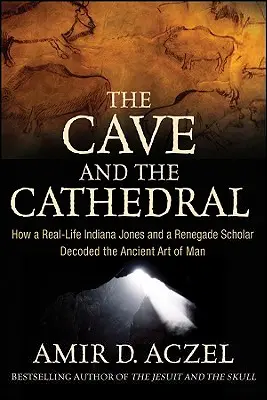 THE CAVE AND THE CATHEDRAL

How a Real-Life Indiana Jones and a Renegade Scholar Decoded the Ancient Art of Man

AMIR D. ACZEL

BESTSELLING AUTHOR OF THE JESUIT AND THE SKULL